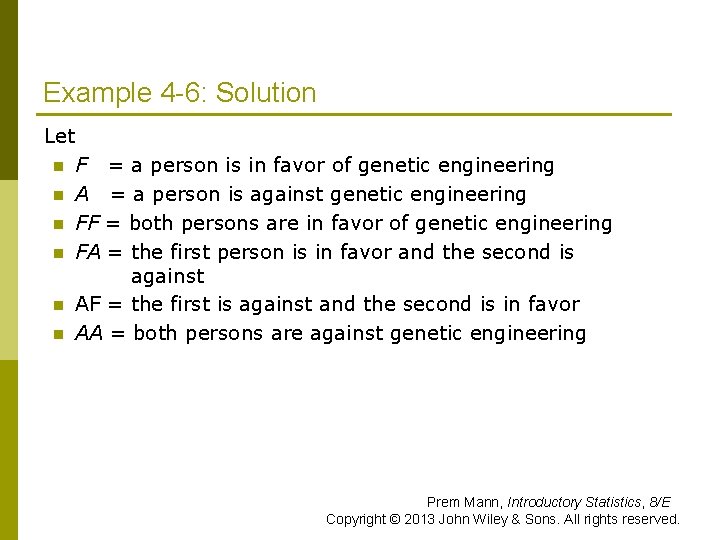 Example 4-6: Solution

Let

- $F$ = a person is in favor of genetic engineering
- $A$ = a person is against genetic engineering
- $FF$ = both persons are in favor of genetic engineering
- $FA$ = the first person is in favor and the second is against
- AF = the first is against and the second is in favor
- $AA$ = both persons are against genetic engineering

Prem Mann, Introductory Statistics, 8/E
Copyright © 2013 John Wiley & Sons. All rights reserved.